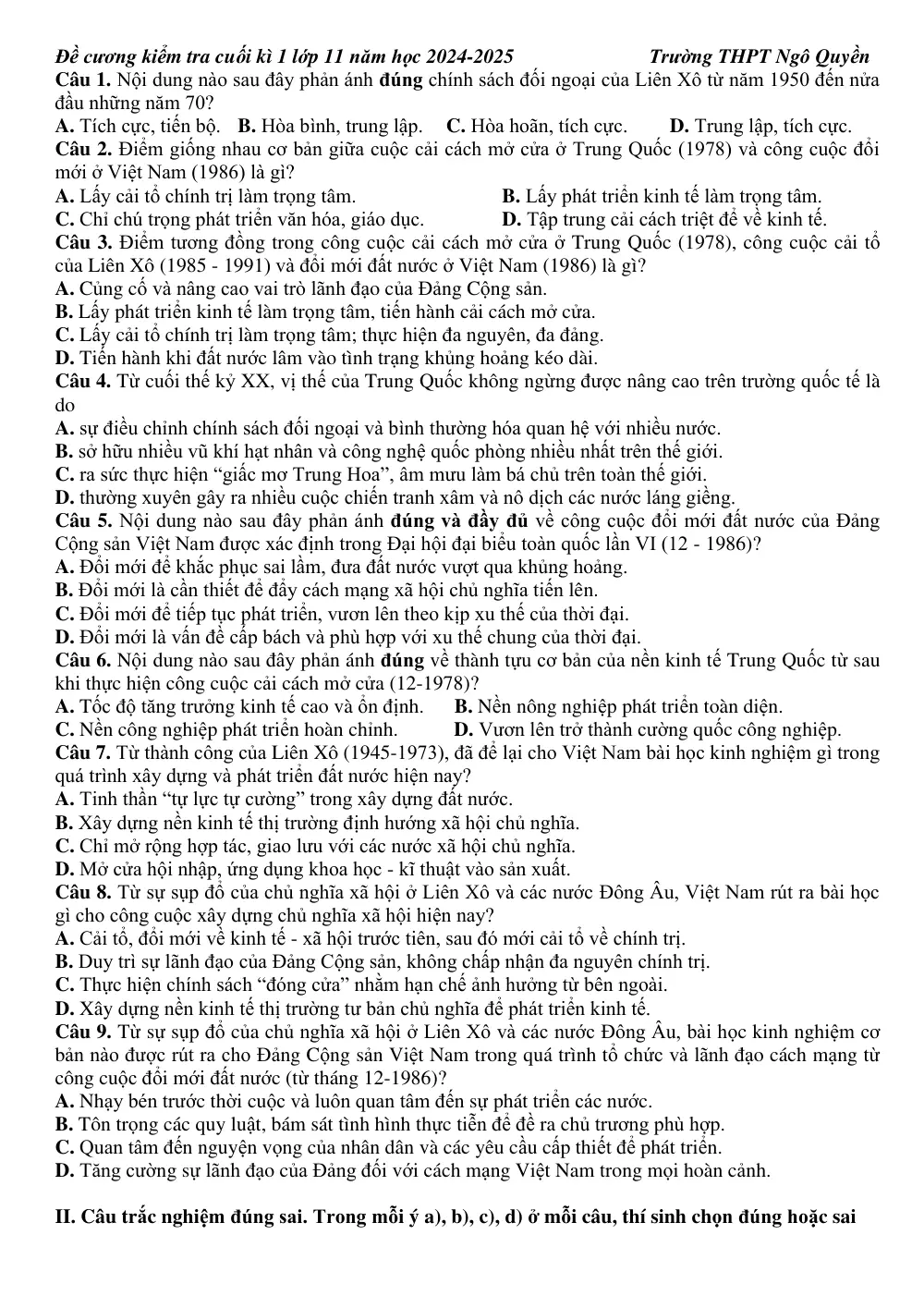 Đề cương kiểm tra cuối kì 1 lớp 11 năm học 2024-2025 Trường THPT Ngô Quyền

Câu 1. Nội dung nào sau đây phản ánh đúng chính sách đối ngoại của Liên Xô từ năm 1950 đến nửa đầu những năm 70?

A. Tích cực, tiến bộ. B. Hòa bình, trung lập. C. Hòa hoãn, tích cực. D. Trung lập, tích cực.

Câu 2. Điểm giống nhau cơ bản giữa cuộc cải cách mở cửa ở Trung Quốc (1978) và công cuộc đổi mới ở Việt Nam (1986) là gì?

A. Lấy cải tổ chính trị làm trọng tâm. B. Lấy phát triển kinh tế làm trọng tâm.
C. Chỉ chú trọng phát triển văn hóa, giáo dục. D. Tập trung cải cách triệt để về kinh tế.

Câu 3. Điểm tương đồng trong công cuộc cải cách mở cửa ở Trung Quốc (1978), công cuộc cải tổ của Liên Xô (1985 - 1991) và đổi mới đất nước ở Việt Nam (1986) là gì?

A. Củng cố và nâng cao vai trò lãnh đạo của Đảng Cộng sản.
B. Lấy phát triển kinh tế làm trọng tâm, tiến hành cải cách mở cửa.
C. Lấy cải tổ chính trị làm trọng tâm; thực hiện đa nguyên, đa đảng.
D. Tiến hành khi đất nước lâm vào tình trạng khủng hoảng kéo dài.

Câu 4. Từ cuối thế kỷ XX, vị thế của Trung Quốc không ngừng được nâng cao trên trường quốc tế là do

A. sự điều chỉnh chính sách đối ngoại và bình thường hóa quan hệ với nhiều nước.
B. sở hữu nhiều vũ khí hạt nhân và công nghệ quốc phòng nhiều nhất trên thế giới.
C. ra sức thực hiện "giấc mơ Trung Hoa", âm mưu làm bá chủ trên toàn thế giới.
D. thường xuyên gây ra nhiều cuộc chiến tranh xâm và nô dịch các nước láng giềng.

Câu 5. Nội dung nào sau đây phản ánh đúng và đầy đủ về công cuộc đổi mới đất nước của Đảng Cộng sản Việt Nam được xác định trong Đại hội đại biểu toàn quốc lần VI (12 - 1986)?

A. Đổi mới để khắc phục sai lầm, đưa đất nước vượt qua khủng hoảng.
B. Đổi mới là cần thiết để đẩy cách mạng xã hội chủ nghĩa tiến lên.
C. Đổi mới để tiếp tục phát triển, vươn lên theo kịp xu thế của thời đại.
D. Đổi mới là vấn đề cấp bách và phù hợp với xu thế chung của thời đại.

Câu 6. Nội dung nào sau đây phản ánh đúng về thành tựu cơ bản của nền kinh tế Trung Quốc từ sau khi thực hiện công cuộc cải cách mở cửa (12-1978)?

A. Tốc độ tăng trưởng kinh tế cao và ổn định. B. Nền nông nghiệp phát triển toàn diện.
C. Nền công nghiệp phát triển hoàn chỉnh. D. Vươn lên trở thành cường quốc công nghiệp.

Câu 7. Từ thành công của Liên Xô (1945-1973), đã để lại cho Việt Nam bài học kinh nghiệm gì trong quá trình xây dựng và phát triển đất nước hiện nay?

A. Tinh thần "tự lực tự cường" trong xây dựng đất nước.
B. Xây dựng nền kinh tế thị trường định hướng xã hội chủ nghĩa.
C. Chỉ mở rộng hợp tác, giao lưu với các nước xã hội chủ nghĩa.
D. Mở cửa hội nhập, ứng dụng khoa học - kĩ thuật vào sản xuất.

Câu 8. Từ sự sụp đổ của chủ nghĩa xã hội ở Liên Xô và các nước Đông Âu, Việt Nam rút ra bài học gì cho công cuộc xây dựng chủ nghĩa xã hội hiện nay?

A. Cải tổ, đổi mới về kinh tế - xã hội trước tiên, sau đó mới cải tổ về chính trị.
B. Duy trì sự lãnh đạo của Đảng Cộng sản, không chấp nhận đa nguyên chính trị.
C. Thực hiện chính sách "đóng cửa" nhằm hạn chế ảnh hưởng từ bên ngoài.
D. Xây dựng nền kinh tế thị trường tư bản chủ nghĩa để phát triển kinh tế.

Câu 9. Từ sự sụp đổ của chủ nghĩa xã hội ở Liên Xô và các nước Đông Âu, bài học kinh nghiệm cơ bản nào được rút ra cho Đảng Cộng sản Việt Nam trong quá trình tổ chức và lãnh đạo cách mạng từ công cuộc đổi mới đất nước (từ tháng 12-1986)?

A. Nhạy bén trước thời cuộc và luôn quan tâm đến sự phát triển các nước.
B. Tôn trọng các quy luật, bám sát tình hình thực tiễn để đề ra chủ trương phù hợp.
C. Quan tâm đến nguyện vọng của nhân dân và các yêu cầu cấp thiết để phát triển.
D. Tăng cường sự lãnh đạo của Đảng đối với cách mạng Việt Nam trong mọi hoàn cảnh.

II. Câu trắc nghiệm đúng sai. Trong mỗi ý a), b), c), d) ở mỗi câu, thí sinh chọn đúng hoặc sai